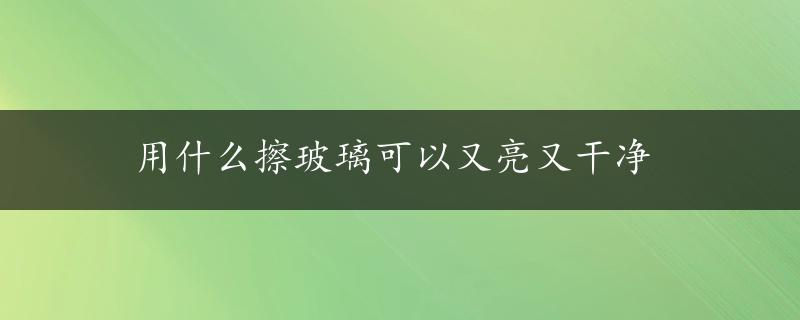 用什么擦玻璃可以又亮又干净